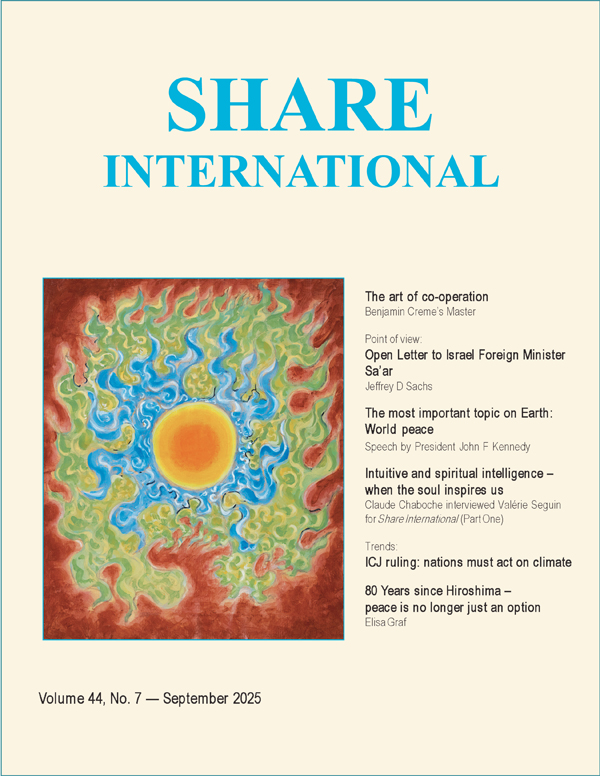 SHARE
INTERNATIONAL

The art of co-operation
Benjamin Creme's Master

Point of view:
Open Letter to Israel Foreign Minister Sa'ar
Jeffrey D Sachs

The most important topic on Earth: World peace
Speech by President John F Kennedy

Intuitive and spiritual intelligence – when the soul inspires us
Claude Chaboche interviewed Valérie Seguin for Share International (Part One)

Trends:
ICJ ruling: nations must act on climate

80 Years since Hiroshima – peace is no longer just an option
Elisa Graf

Volume 44, No. 7 — September 2025